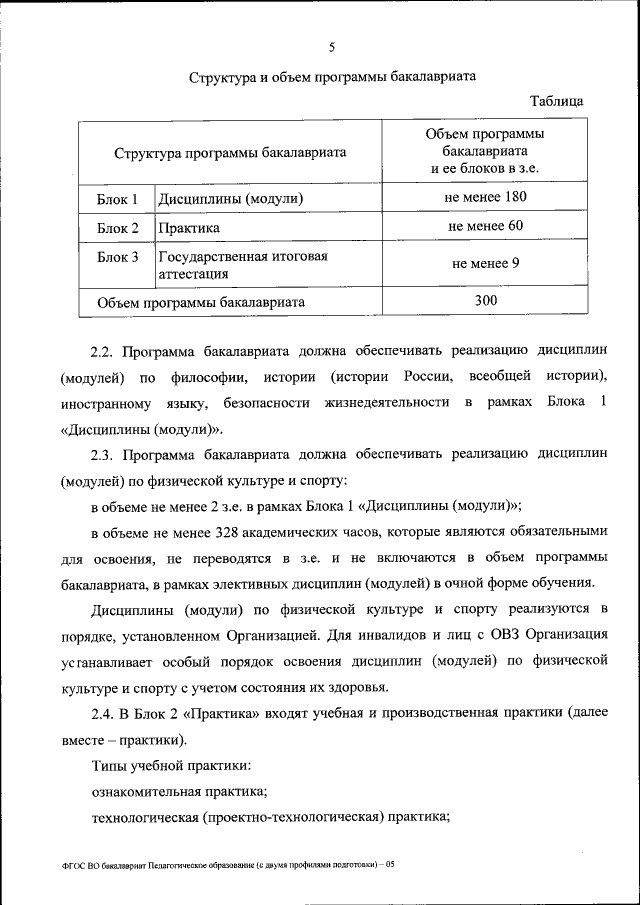 5

Структура и объем программы бакалавриата

Таблица

| Структура программы бакалавриата | | Объем программы бакалавриата и ее блоков в з.е. |
|---|---|---|
| Блок 1 | Дисциплины (модули) | не менее 180 |
| Блок 2 | Практика | не менее 60 |
| Блок 3 | Государственная итоговая аттестация | не менее 9 |
| Объем программы бакалавриата | | 300 |

2.2. Программа бакалавриата должна обеспечивать реализацию дисциплин (модулей) по философии, истории (истории России, всеобщей истории), иностранному языку, безопасности жизнедеятельности в рамках Блока 1 «Дисциплины (модули)».

2.3. Программа бакалавриата должна обеспечивать реализацию дисциплин (модулей) по физической культуре и спорту:

в объеме не менее 2 з.е. в рамках Блока 1 «Дисциплины (модули)»;

в объеме не менее 328 академических часов, которые являются обязательными для освоения, не переводятся в з.е. и не включаются в объем программы бакалавриата, в рамках элективных дисциплин (модулей) в очной форме обучения.

Дисциплины (модули) по физической культуре и спорту реализуются в порядке, установленном Организацией. Для инвалидов и лиц с ОВЗ Организация устанавливает особый порядок освоения дисциплин (модулей) по физической культуре и спорту с учетом состояния их здоровья.

2.4. В Блок 2 «Практика» входят учебная и производственная практики (далее вместе – практики).

Типы учебной практики:

ознакомительная практика;

технологическая (проектно-технологическая) практика;

ФГОС ВО бакалавриат Педагогическое образование (с двумя профилями подготовки) – 05